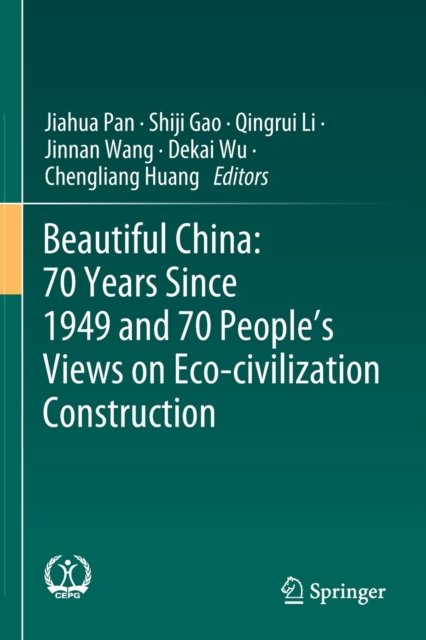 Jiahua Pan · Shiji Gao · Qingrui Li ·
Jinnan Wang · Dekai Wu ·
Chengliang Huang Editors

Beautiful China: 70 Years Since 1949 and 70 People's Views on Eco-civilization Construction

CEPG

Springer